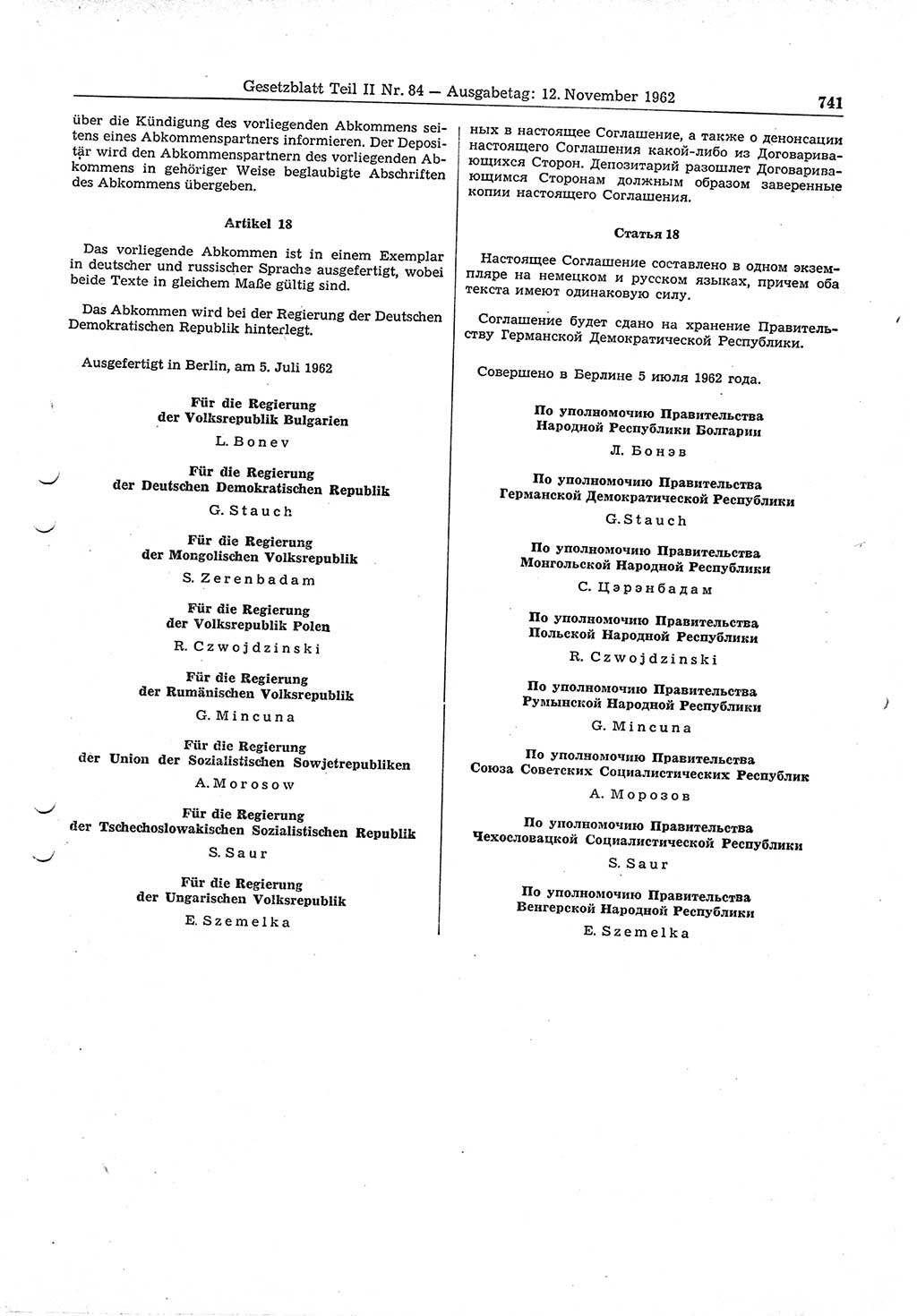 Gesetzblatt Teil II Nr. 84 — Ausgabetag: 12. November 1962

741

über die Kündigung des vorliegenden Abkommens seitens eines Abkommenspartners informieren. Der Depositär wird den Abkommenspartnern des vorliegenden Abkommens in gehöriger Weise beglaubigte Abschriften des Abkommens übergeben.

Artikel 18

Das vorliegende Abkommen ist in einem Exemplar in deutscher und russischer Sprache ausgefertigt, wobei beide Texte in gleichem Maße gültig sind.

Das Abkommen wird bei der Regierung der Deutschen Demokratischen Republik hinterlegt.

Ausgefertigt in Berlin, am 5. Juli 1962

Für die Regierung der Volksrepublik Bulgarien
L. Bonev

Für die Regierung der Deutschen Demokratischen Republik
G. Stauch

Für die Regierung der Mongolischen Volksrepublik
S. Zerenbadam

Für die Regierung der Volksrepublik Polen
R. Czwojdzinski

Für die Regierung der Rumänischen Volksrepublik
G. Mincuna

Für die Regierung der Union der Sozialistischen Sowjetrepubliken
A. Morosow

Für die Regierung der Tschechoslowakischen Sozialistischen Republik
S. Saur

Für die Regierung der Ungarischen Volksrepublik
E. Szemelka

ных в настоящее Соглашение, а также о денонсации настоящего Соглашения какой-либо из Договаривающихся Сторон. Депозитарий разошлет Договаривающимся Сторонам должным образом заверенные копии настоящего Соглашения.

Статья 18

Настоящее Соглашение составлено в одном экземпляре на немецком и русском языках, причем оба текста имеют одинаковую силу.

Соглашение будет сдано на хранение Правительству Германской Демократической Республики.

Совершено в Берлине 5 июля 1962 года.

По уполномочию Правительства Народной Республики Болгарии
Л. Бонэв

По уполномочию Правительства Германской Демократической Республики
G. Stauch

По уполномочию Правительства Монгольской Народной Республики
С. Цэрэнбадам

По уполномочию Правительства Польской Народной Республики
R. Czwojdzinski

По уполномочию Правительства Румынской Народной Республики
G. Mincuna

По уполномочию Правительства Союза Советских Социалистических Республик
А. Морозов

По уполномочию Правительства Чехословацкой Социалистической Республики
S. Saur

По уполномочию Правительства Венгерской Народной Республики
E. Szemelka